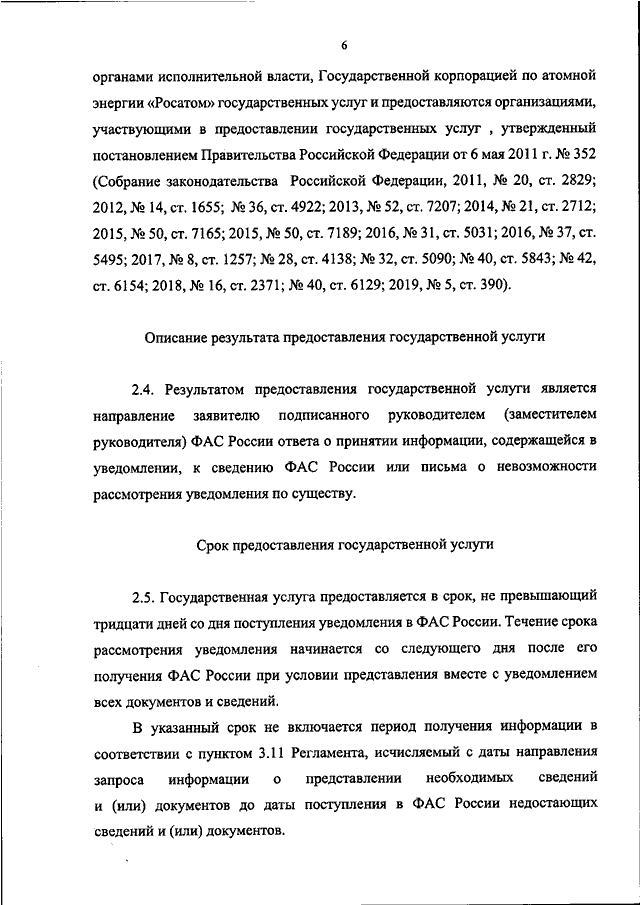 6

органами исполнительной власти, Государственной корпорацией по атомной энергии «Росатом» государственных услуг и предоставляются организациями, участвующими в предоставлении государственных услуг , утвержденный постановлением Правительства Российской Федерации от 6 мая 2011 г. № 352 (Собрание законодательства Российской Федерации, 2011, № 20, ст. 2829; 2012, № 14, ст. 1655; № 36, ст. 4922; 2013, № 52, ст. 7207; 2014, № 21, ст. 2712; 2015, № 50, ст. 7165; 2015, № 50, ст. 7189; 2016, № 31, ст. 5031; 2016, № 37, ст. 5495; 2017, № 8, ст. 1257; № 28, ст. 4138; № 32, ст. 5090; № 40, ст. 5843; № 42, ст. 6154; 2018, № 16, ст. 2371; № 40, ст. 6129; 2019, № 5, ст. 390).

Описание результата предоставления государственной услуги

2.4. Результатом предоставления государственной услуги является направление заявителю подписанного руководителем (заместителем руководителя) ФАС России ответа о принятии информации, содержащейся в уведомлении, к сведению ФАС России или письма о невозможности рассмотрения уведомления по существу.

Срок предоставления государственной услуги

2.5. Государственная услуга предоставляется в срок, не превышающий тридцати дней со дня поступления уведомления в ФАС России. Течение срока рассмотрения уведомления начинается со следующего дня после его получения ФАС России при условии представления вместе с уведомлением всех документов и сведений.

В указанный срок не включается период получения информации в соответствии с пунктом 3.11 Регламента, исчисляемый с даты направления запроса информации о представлении необходимых сведений и (или) документов до даты поступления в ФАС России недостающих сведений и (или) документов.